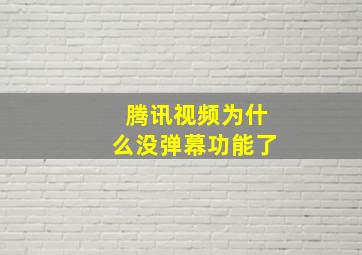 腾讯视频为什么没弹幕功能了